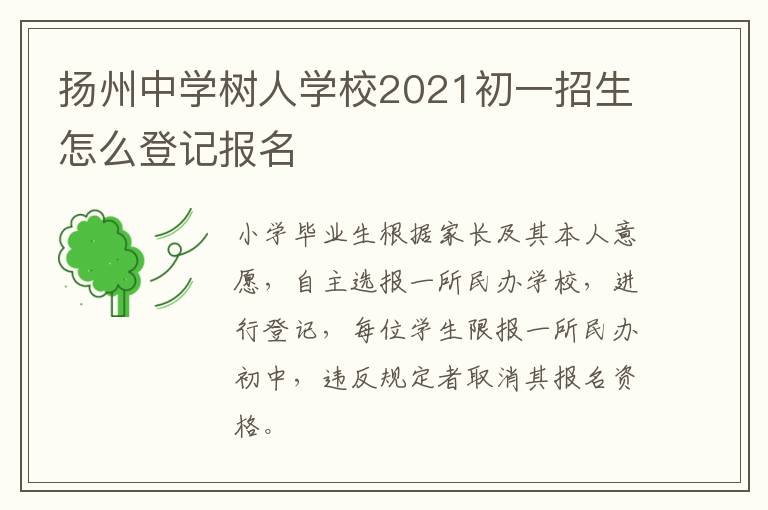 扬州中学树人学校2021初一招生怎么登记报名

小学毕业生根据家长及其本人意愿，自主选报一所民办学校，进行登记，每位学生限报一所民办初中，违反规定者取消其报名资格。